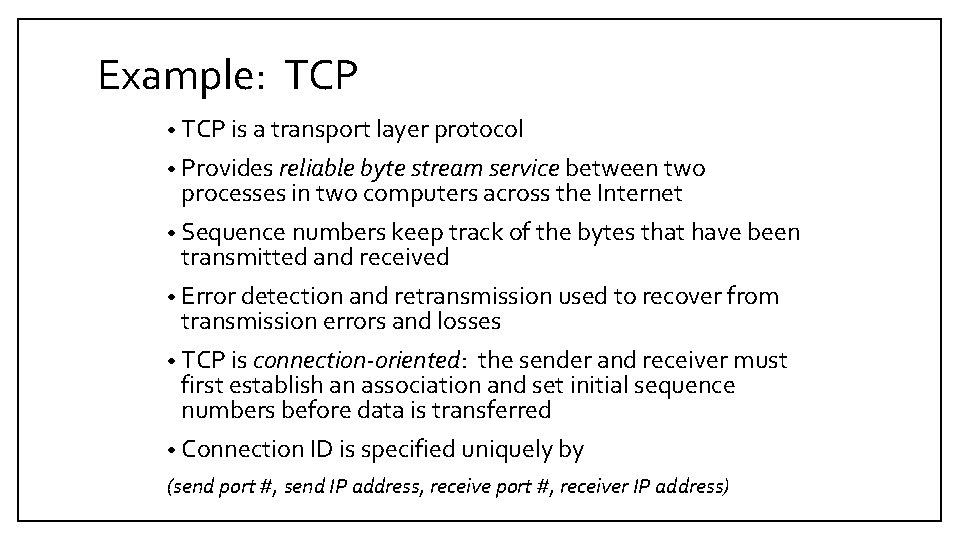 Example: TCP

• TCP is a transport layer protocol
• Provides reliable byte stream service between two processes in two computers across the Internet
• Sequence numbers keep track of the bytes that have been transmitted and received
• Error detection and retransmission used to recover from transmission errors and losses
• TCP is connection-oriented: the sender and receiver must first establish an association and set initial sequence numbers before data is transferred
• Connection ID is specified uniquely by

(send port #, send IP address, receive port #, receiver IP address)